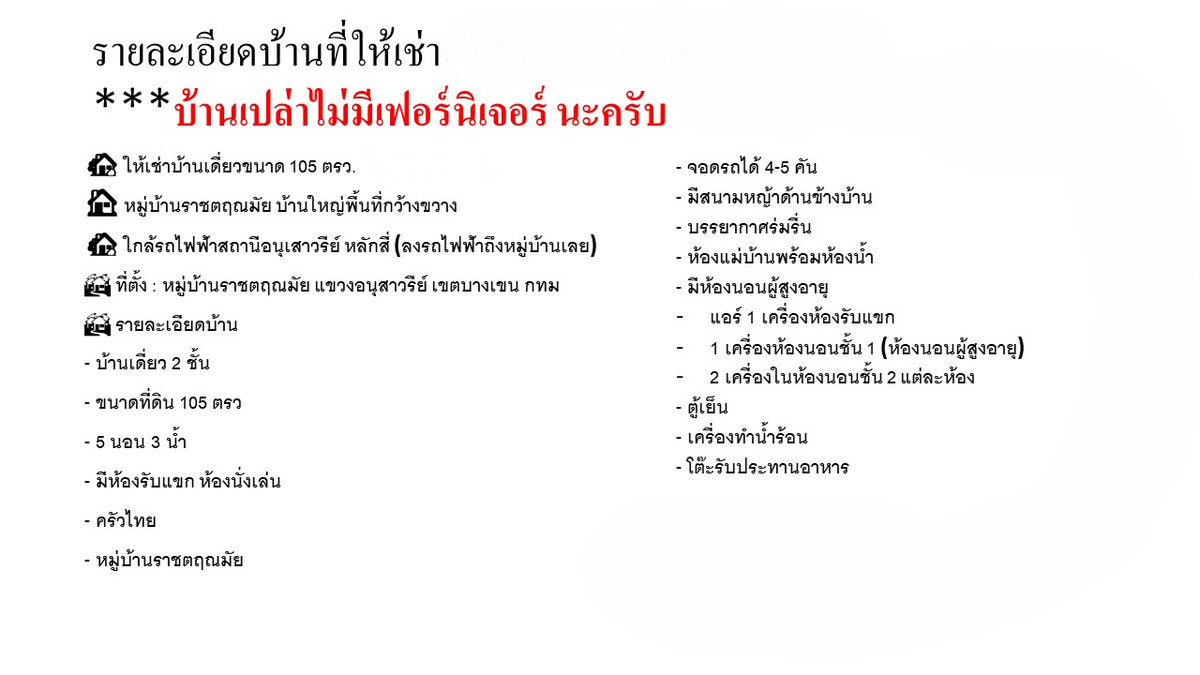 รายละเอียดบ้านที่ให้เช่า
***บ้านเปล่าไม่มีเฟอร์นิเจอร์ นะครับ

ให้เช่าบ้านเดี่ยวขนาด 105 ตรว.

หมู่บ้านราชตฤณมัย บ้านใหญ่พื้นที่กว้างขวาง

ใกล้รถไฟฟ้าสถานีอนุเสาวรีย์ หลักสี่ (ลงรถไฟฟ้าถึงหมู่บ้านเลย)

ที่ตั้ง : หมู่บ้านราชตฤณมัย แขวงอนุสาวรีย์ เขตบางเขน กทม

รายละเอียดบ้าน

- บ้านเดี่ยว 2 ชั้น

- ขนาดที่ดิน 105 ตรว

- 5 นอน 3 น้ำ

- มีห้องรับแขก ห้องนั่งเล่น

- ครัวไทย

- หมู่บ้านราชตฤณมัย

- จอดรถได้ 4-5 คัน
- มีสนามหญ้าด้านข้างบ้าน
- บรรยากาศร่มรื่น
- ห้องแม่บ้านพร้อมห้องน้ำ
- มีห้องนอนผู้สูงอายุ
- แอร์ 1 เครื่องห้องรับแขก
- 1 เครื่องห้องนอนชั้น 1 (ห้องนอนผู้สูงอายุ)
- 2 เครื่องในห้องนอนชั้น 2 แต่ละห้อง
- ตู้เย็น
- เครื่องทำน้ำร้อน
- โต๊ะรับประทานอาหาร